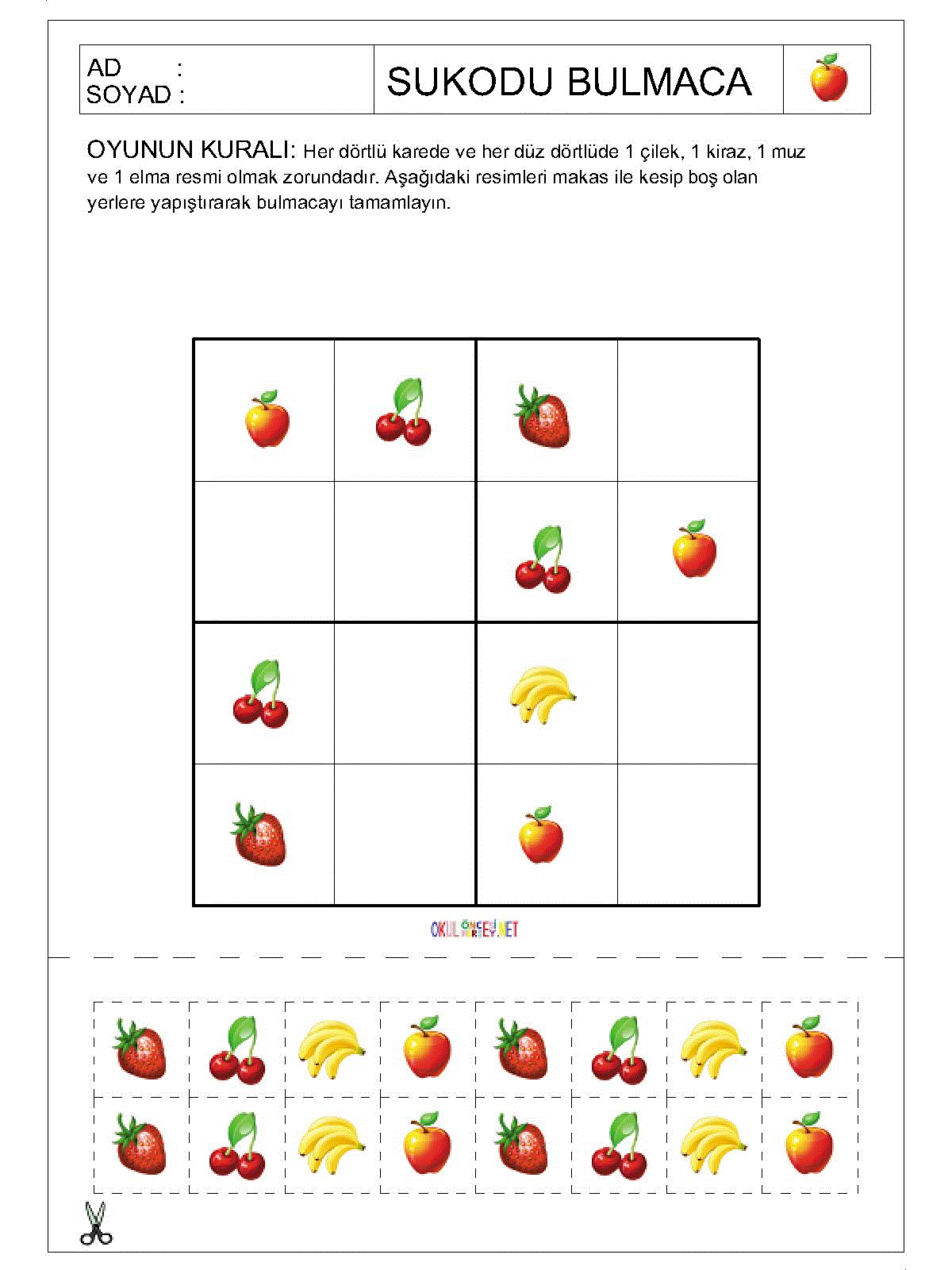 AD :
SOYAD :

SUKODU BULMACA

OYUNUN KURALI: Her dörtlü karede ve her düz dörtlüde 1 çilek, 1 kiraz, 1 muz ve 1 elma resmi olmak zorundadır. Aşağıdaki resimleri makas ile kesip boş olan yerlere yapıştırarak bulmacayı tamamlayın.

OKULÖNCESİ.NET